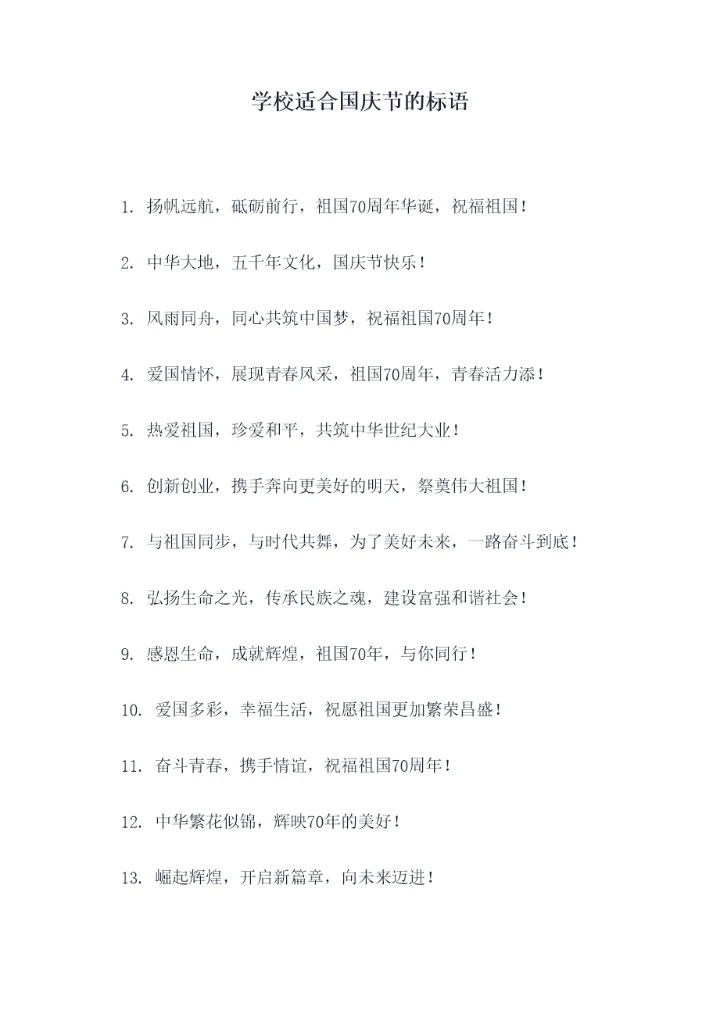 学校适合国庆节的标语

1. 扬帆远航，砥砺前行，祖国70周年华诞，祝福祖国！

2. 中华大地，五千年文化，国庆节快乐！

3. 风雨同舟，同心共筑中国梦，祝福祖国70周年！

4. 爱国情怀，展现青春风采，祖国70周年，青春活力添！

5. 热爱祖国，珍爱和平，共筑中华世纪大业！

6. 创新创业，携手奔向更美好的明天，祭奠伟大祖国！

7. 与祖国同步，与时代共舞，为了美好未来，一路奋斗到底！

8. 弘扬生命之光，传承民族之魂，建设富强和谐社会！

9. 感恩生命，成就辉煌，祖国70年，与你同行！

10. 爱国多彩，幸福生活，祝愿祖国更加繁荣昌盛！

11. 奋斗青春，携手情谊，祝福祖国70周年！

12. 中华繁花似锦，辉映70年的美好！

13. 崛起辉煌，开启新篇章，向未来迈进！